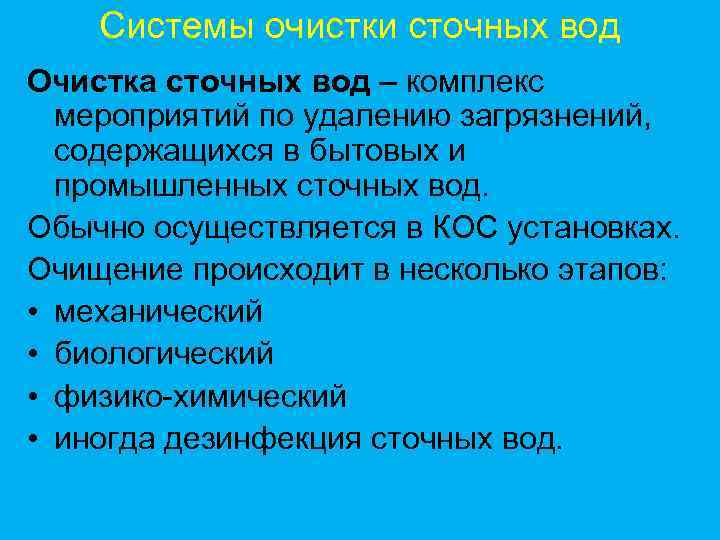 Системы очистки сточных вод

Очистка сточных вод – комплекс мероприятий по удалению загрязнений, содержащихся в бытовых и промышленных сточных вод.

Обычно осуществляется в КОС установках.

Очищение происходит в несколько этапов:

• механический
• биологический
• физико-химический
• иногда дезинфекция сточных вод.